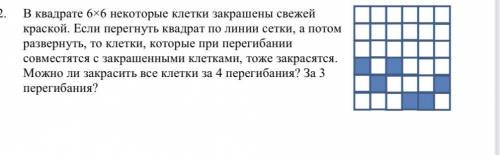 2. В квадрате 6×6 некоторые клетки закрашены свежей краской. Если перегнуть квадрат по линии сетки, а потом развернуть, то клетки, которые при перегибании совместятся с закрашенными клетками, тоже закрасятся. Можно ли закрасить все клетки за 4 перегибания? За 3 перегибания?